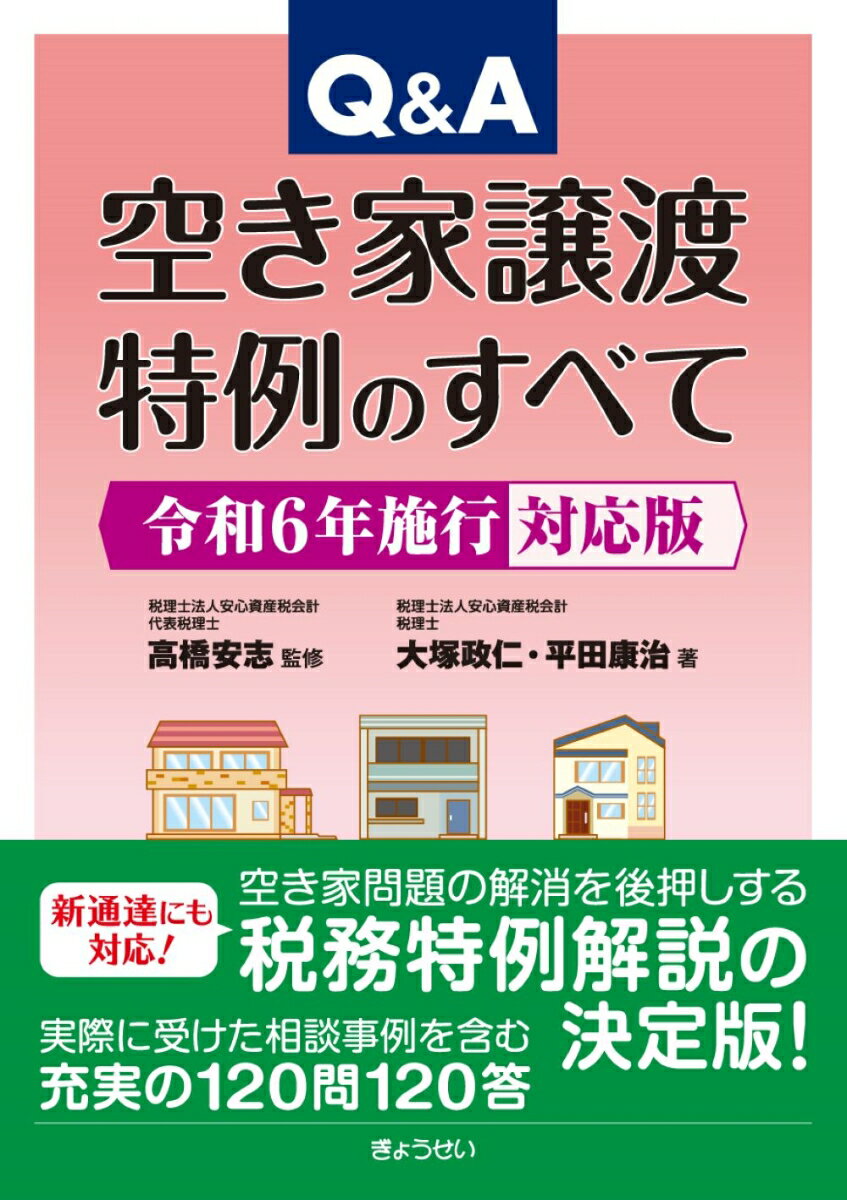 Q&A

空き家譲渡特例のすべて

令和6年施行 対応版

税理士法人安心資産税会計
代表税理士
高橋安志 監修

税理士法人安心資産税会計
税理士
大塚政仁・平田康治 著

新通達にも対応!

空き家問題の解消を後押しする
税務特例解説の決定版!

実際に受けた相談事例を含む
充実の120問120答

ぎょうせい